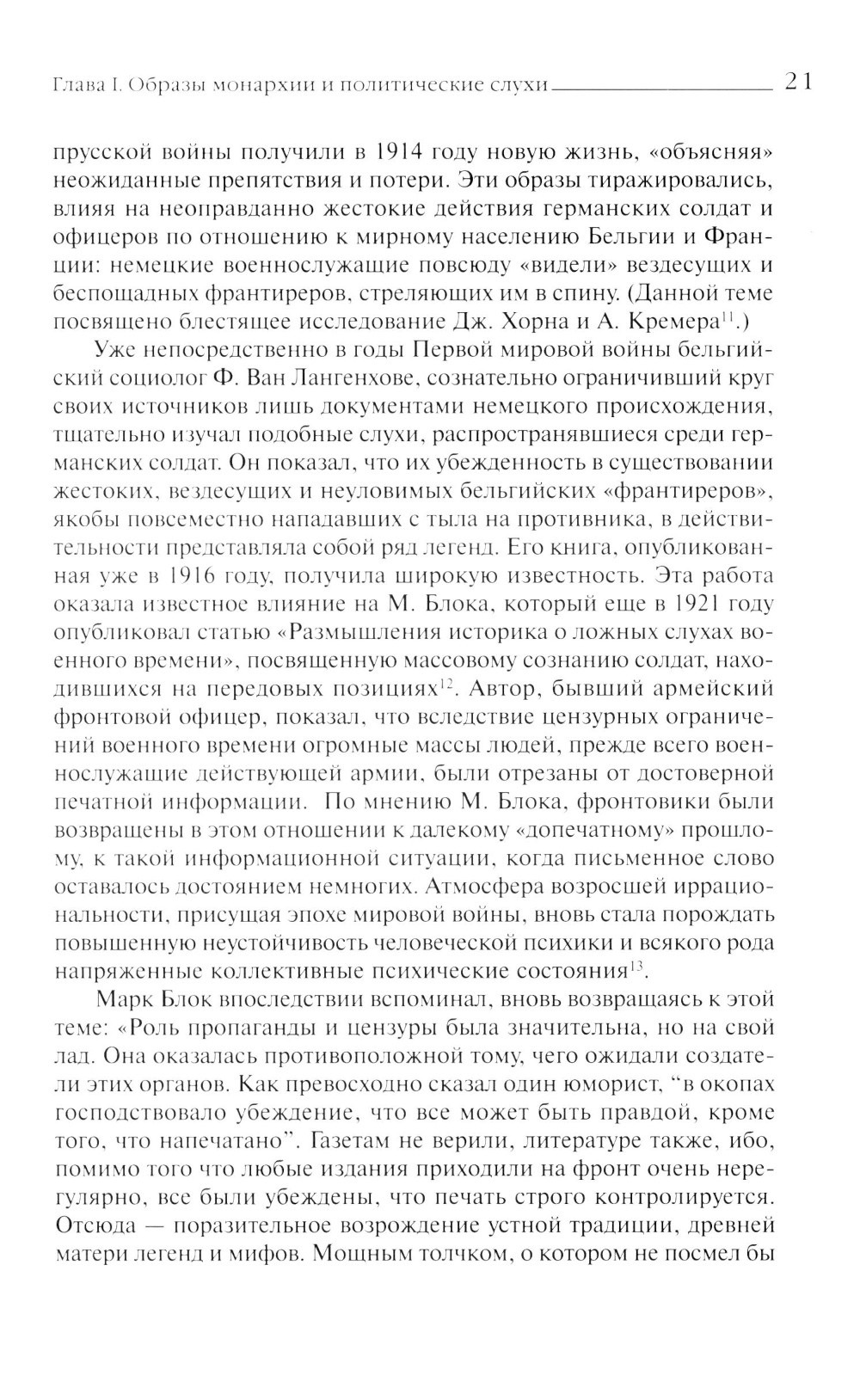 Глава I. Образы монархии и политические слухи 21

прусской войны получили в 1914 году новую жизнь, «объясняя» неожиданные препятствия и потери. Эти образы тиражировались, влияя на неоправданно жестокие действия германских солдат и офицеров по отношению к мирному населению Бельгии и Франции: немецкие военнослужащие повсюду «видели» вездесущих и беспощадных франтиреров, стреляющих им в спину. (Данной теме посвящено блестящее исследование Дж. Хорна и А. Кремера$^{11}$.)

Уже непосредственно в годы Первой мировой войны бельгийский социолог Ф. Ван Лангенхове, сознательно ограничивший круг своих источников лишь документами немецкого происхождения, тщательно изучал подобные слухи, распространявшиеся среди германских солдат. Он показал, что их убежденность в существовании жестоких, вездесущих и неуловимых бельгийских «франтиреров», якобы повсеместно нападавших с тыла на противника, в действительности представляла собой ряд легенд. Его книга, опубликованная уже в 1916 году, получила широкую известность. Эта работа оказала известное влияние на М. Блока, который еще в 1921 году опубликовал статью «Размышления историка о ложных слухах военного времени», посвященную массовому сознанию солдат, находившихся на передовых позициях$^{12}$. Автор, бывший армейский фронтовой офицер, показал, что вследствие цензурных ограничений военного времени огромные массы людей, прежде всего военнослужащие действующей армии, были отрезаны от достоверной печатной информации. По мнению М. Блока, фронтовики были возвращены в этом отношении к далекому «допечатному» прошлому, к такой информационной ситуации, когда письменное слово оставалось достоянием немногих. Атмосфера возросшей иррациональности, присущая эпохе мировой войны, вновь стала порождать повышенную неустойчивость человеческой психики и всякого рода напряженные коллективные психические состояния$^{13}$.

Марк Блок впоследствии вспоминал, вновь возвращаясь к этой теме: «Роль пропаганды и цензуры была значительна, но на свой лад. Она оказалась противоположной тому, чего ожидали создатели этих органов. Как превосходно сказал один юморист, “в окопах господствовало убеждение, что все может быть правдой, кроме того, что напечатано”. Газетам не верили, литературе также, ибо, помимо того что любые издания приходили на фронт очень нерегулярно, все были убеждены, что печать строго контролируется. Отсюда — поразительное возрождение устной традиции, древней матери легенд и мифов. Мощным толчком, о котором не посмел бы